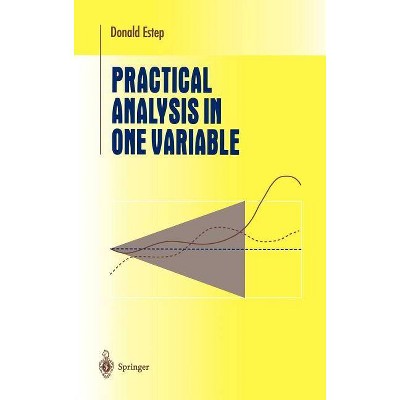 Donald Estep

PRACTICAL ANALYSIS IN ONE VARIABLE

Springer